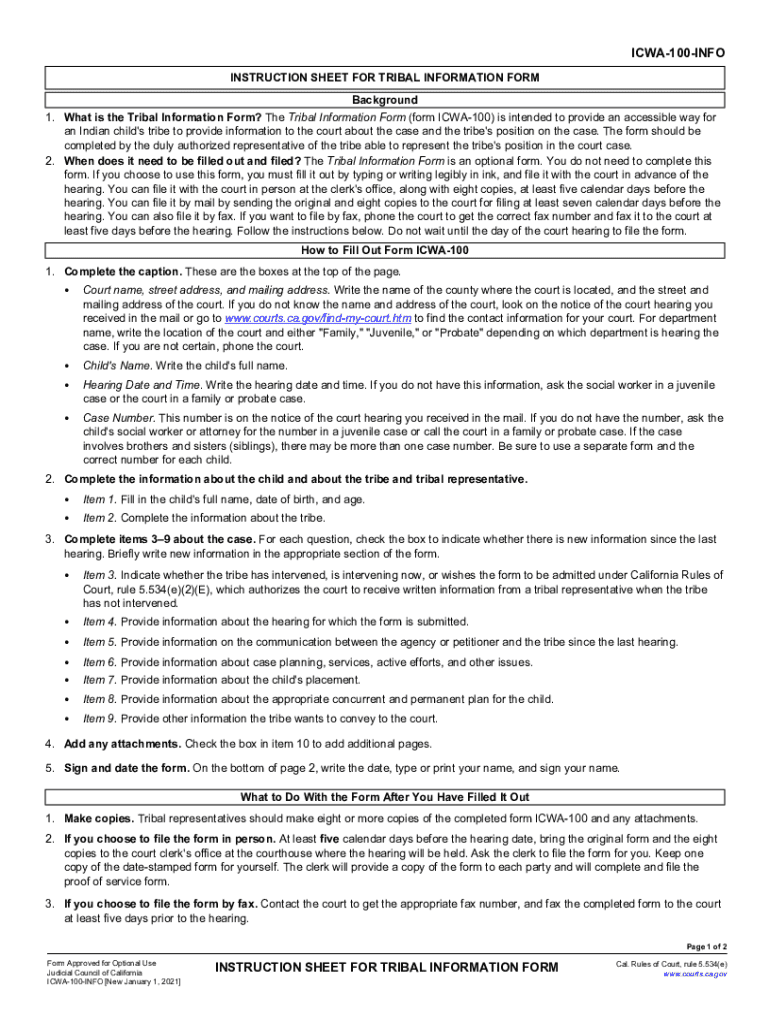 ICWA-100-INFO

INSTRUCTION SHEET FOR TRIBAL INFORMATION FORM

Background

1. What is the Tribal Information Form? The Tribal Information Form (form ICWA-100) is intended to provide an accessible way for an Indian child's tribe to provide information to the court about the case and the tribe's position on the case. The form should be completed by the duly authorized representative of the tribe able to represent the tribe's position in the court case.

2. When does it need to be filled out and filed? The Tribal Information Form is an optional form. You do not need to complete this form. If you choose to use this form, you must fill it out by typing or writing legibly in ink, and file it with the court in advance of the hearing. You can file it with the court in person at the clerk's office, along with eight copies, at least five calendar days before the hearing. You can file it by mail by sending the original and eight copies to the court for filing at least seven calendar days before the hearing. You can also file it by fax. If you want to file by fax, phone the court to get the correct fax number and fax it to the court at least five days before the hearing. Follow the instructions below. Do not wait until the day of the court hearing to file the form.

How to Fill Out Form ICWA-100

1. Complete the caption. These are the boxes at the top of the page.

• Court name, street address, and mailing address. Write the name of the county where the court is located, and the street and mailing address of the court. If you do not know the name and address of the court, look on the notice of the court hearing you received in the mail or go to www.courts.ca.gov/find-my-court.htm to find the contact information for your court. For department name, write the location of the court and either "Family," "Juvenile," or "Probate" depending on which department is hearing the case. If you are not certain, phone the court.

• Child's Name. Write the child's full name.

• Hearing Date and Time. Write the hearing date and time. If you do not have this information, ask the social worker in a juvenile case or the court in a family or probate case.

• Case Number. This number is on the notice of the court hearing you received in the mail. If you do not have the number, ask the child's social worker or attorney for the number in a juvenile case or call the court in a family or probate case. If the case involves brothers and sisters (siblings), there may be more than one case number. Be sure to use a separate form and the correct number for each child.

2. Complete the information about the child and about the tribe and tribal representative.

• Item 1. Fill in the child's full name, date of birth, and age.

• Item 2. Complete the information about the tribe.

3. Complete items 3–9 about the case. For each question, check the box to indicate whether there is new information since the last hearing. Briefly write new information in the appropriate section of the form.

• Item 3. Indicate whether the tribe has intervened, is intervening now, or wishes the form to be admitted under California Rules of Court, rule 5.534(e)(2)(E), which authorizes the court to receive written information from a tribal representative when the tribe has not intervened.

• Item 4. Provide information about the hearing for which the form is submitted.

• Item 5. Provide information on the communication between the agency or petitioner and the tribe since the last hearing.

• Item 6. Provide information about case planning, services, active efforts, and other issues.

• Item 7. Provide information about the child's placement.

• Item 8. Provide information about the appropriate concurrent and permanent plan for the child.

• Item 9. Provide other information the tribe wants to convey to the court.

4. Add any attachments. Check the box in item 10 to add additional pages.

5. Sign and date the form. On the bottom of page 2, write the date, type or print your name, and sign your name.

What to Do With the Form After You Have Filled It Out

1. Make copies. Tribal representatives should make eight or more copies of the completed form ICWA-100 and any attachments.

2. If you choose to file the form in person. At least five calendar days before the hearing date, bring the original form and the eight copies to the court clerk's office at the courthouse where the hearing will be held. Ask the clerk to file the form for you. Keep one copy of the date-stamped form for yourself. The clerk will provide a copy of the form to each party and will complete and file the proof of service form.

3. If you choose to file the form by fax. Contact the court to get the appropriate fax number, and fax the completed form to the court at least five days prior to the hearing.

Page 1 of 2

Form Approved for Optional Use
Judicial Council of California
ICWA-100-INFO [New January 1, 2021]

INSTRUCTION SHEET FOR TRIBAL INFORMATION FORM

Cal. Rules of Court, rule 5.534(e)
www.courts.ca.gov